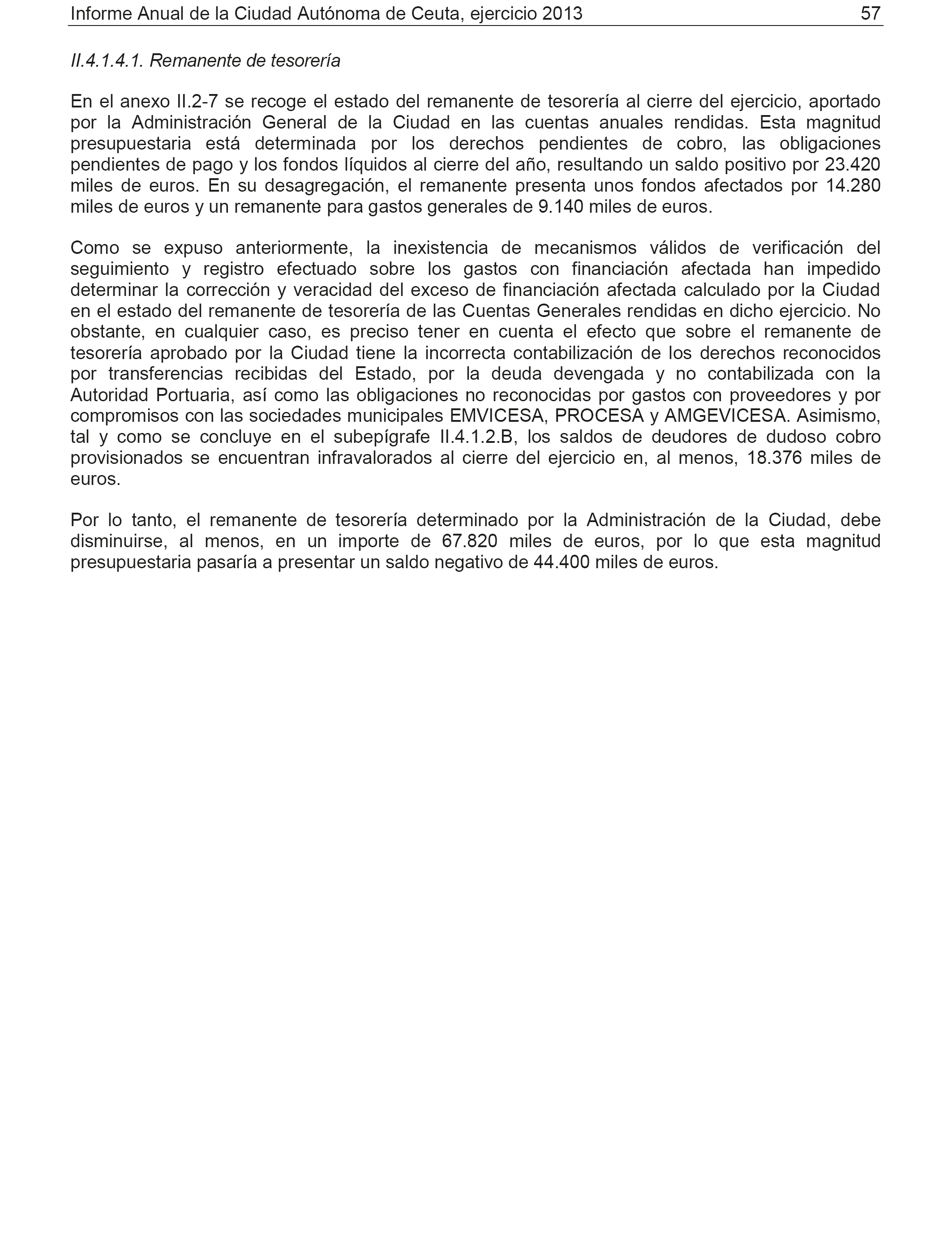 Informe Anual de la Ciudad Autónoma de Ceuta, ejercicio 2013 57

II.4.1.4.1. Remanente de tesorería

En el anexo II.2-7 se recoge el estado del remanente de tesorería al cierre del ejercicio, aportado por la Administración General de la Ciudad en las cuentas anuales rendidas. Esta magnitud presupuestaria está determinada por los derechos pendientes de cobro, las obligaciones pendientes de pago y los fondos líquidos al cierre del año, resultando un saldo positivo por 23.420 miles de euros. En su desagregación, el remanente presenta unos fondos afectados por 14.280 miles de euros y un remanente para gastos generales de 9.140 miles de euros.

Como se expuso anteriormente, la inexistencia de mecanismos válidos de verificación del seguimiento y registro efectuado sobre los gastos con financiación afectada han impedido determinar la corrección y veracidad del exceso de financiación afectada calculado por la Ciudad en el estado del remanente de tesorería de las Cuentas Generales rendidas en dicho ejercicio. No obstante, en cualquier caso, es preciso tener en cuenta el efecto que sobre el remanente de tesorería aprobado por la Ciudad tiene la incorrecta contabilización de los derechos reconocidos por transferencias recibidas del Estado, por la deuda devengada y no contabilizada con la Autoridad Portuaria, así como las obligaciones no reconocidas por gastos con proveedores y por compromisos con las sociedades municipales EMVICESA, PROCESA y AMGEVICESA. Asimismo, tal y como se concluye en el subepígrafe II.4.1.2.B, los saldos de deudores de dudoso cobro provisionados se encuentran infravalorados al cierre del ejercicio en, al menos, 18.376 miles de euros.

Por lo tanto, el remanente de tesorería determinado por la Administración de la Ciudad, debe disminuirse, al menos, en un importe de 67.820 miles de euros, por lo que esta magnitud presupuestaria pasaría a presentar un saldo negativo de 44.400 miles de euros.